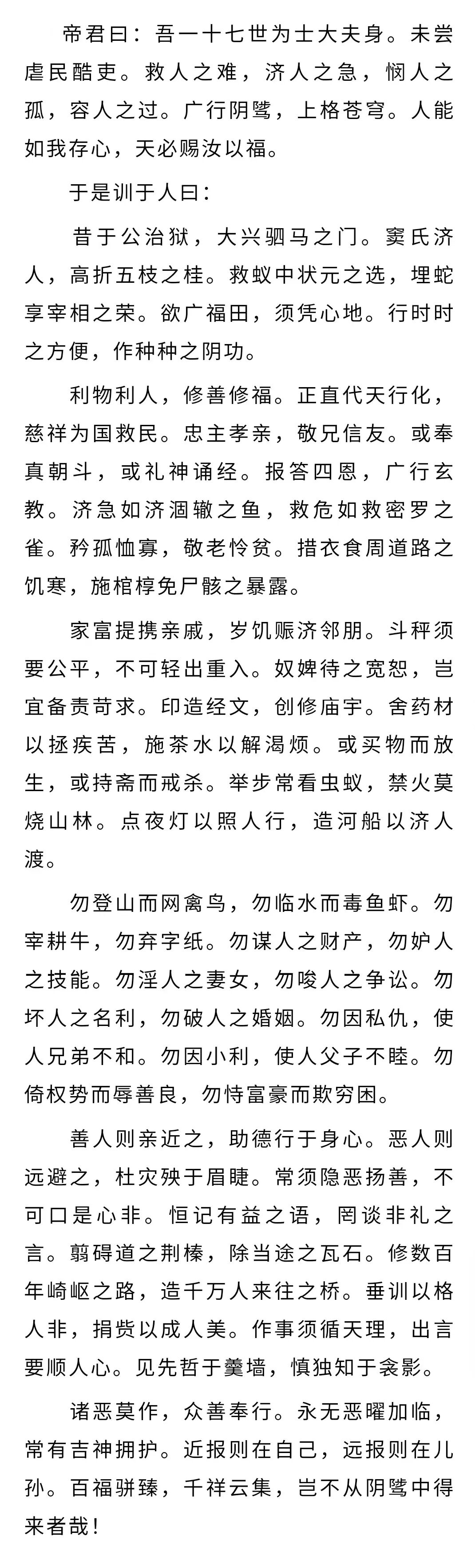 帝君曰：吾一十七世为士大夫身。未尝虐民酷吏。救人之难，济人之急，悯人之孤，容人之过。广行阴骘，上格苍穹。人能如我存心，天必赐汝以福。

于是训于人曰：

昔于公治狱，大兴驷马之门。窦氏济人，高折五枝之桂。救蚁中状元之选，埋蛇享宰相之荣。欲广福田，须凭心地。行时时之方便，作种种之阴功。

利物利人，修善修福。正直代天行化，慈祥为国救民。忠主孝亲，敬兄信友。或奉真朝斗，或礼神诵经。报答四恩，广行玄教。济急如济涸辙之鱼，救危如救密罗之雀。矜孤恤寡，敬老怜贫。措衣食周道路之饥寒，施棺椁免尸骸之暴露。

家富提携亲戚，岁饥赈济邻朋。斗秤须要公平，不可轻出重入。奴婢待之宽恕，岂宜备责苛求。印造经文，创修庙宇。舍药材以拯疾苦，施茶水以解渴烦。或买物而放生，或持斋而戒杀。举步常看虫蚁，禁火莫烧山林。点夜灯以照人行，造河船以济人渡。

勿登山而网禽鸟，勿临水而毒鱼虾。勿宰耕牛，勿弃字纸。勿谋人之财产，勿妒人之技能。勿淫人之妻女，勿唆人之争讼。勿坏人之名利，勿破人之婚姻。勿因私仇，使人兄弟不和。勿因小利，使人父子不睦。勿倚权势而辱善良，勿恃富豪而欺穷困。

善人则亲近之，助德行于身心。恶人则远避之，杜灾殃于眉睫。常须隐恶扬善，不可口是心非。恒记有益之语，罔谈非礼之言。翦碍道之荆榛，除当途之瓦石。修数百年崎岖之路，造千万人来往之桥。垂训以格人非，捐赀以成人美。作事须循天理，出言要顺人心。见先哲于羹墙，慎独知于衾影。

诸恶莫作，众善奉行。永无恶曜加临，常有吉神拥护。近报则在自己，远报则在儿孙。百福骈臻，千祥云集，岂不从阴骘中得来者哉！